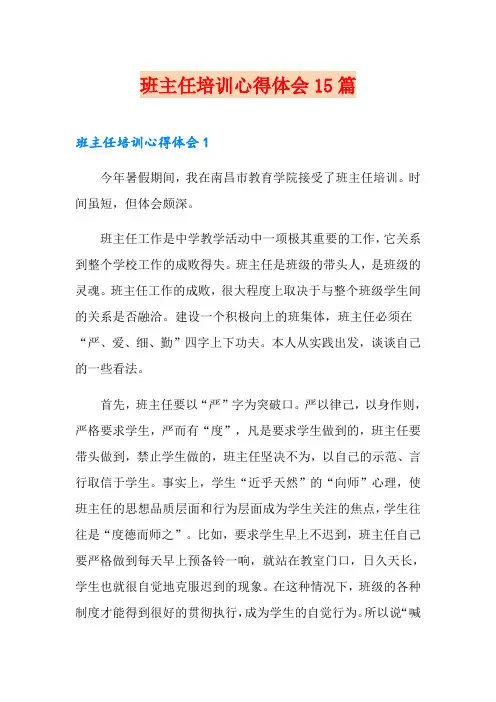 班主任培训心得体会15篇

班主任培训心得体会1

今年暑假期间，我在南昌市教育学院接受了班主任培训。时间虽短，但体会颇深。

班主任工作是中学教学活动中一项极其重要的工作，它关系到整个学校工作的成败得失。班主任是班级的带头人，是班级的灵魂。班主任工作的成败，很大程度上取决于与整个班级学生间的关系是否融洽。建设一个积极向上的班集体，班主任必须在“严、爱、细、勤”四字上下功夫。本人从实践出发，谈谈自己的一些看法。

首先，班主任要以“严”字为突破口。严以律己，以身作则，严格要求学生，严而有“度”，凡是要求学生做到的，班主任要带头做到，禁止学生做的，班主任坚决不为，以自己的示范、言行取信于学生。事实上，学生“近乎天然”的“向师”心理，使班主任的思想品质层面和行为层面成为学生关注的焦点，学生往往是“度德而师之”。比如，要求学生早上不迟到，班主任自己要严格做到每天早上预备铃一响，就站在教室门口，日久天长，学生也就很自觉地克服迟到的现象。在这种情况下，班级的各种制度才能得到很好的贯彻执行，成为学生的自觉行为。所以说“喊